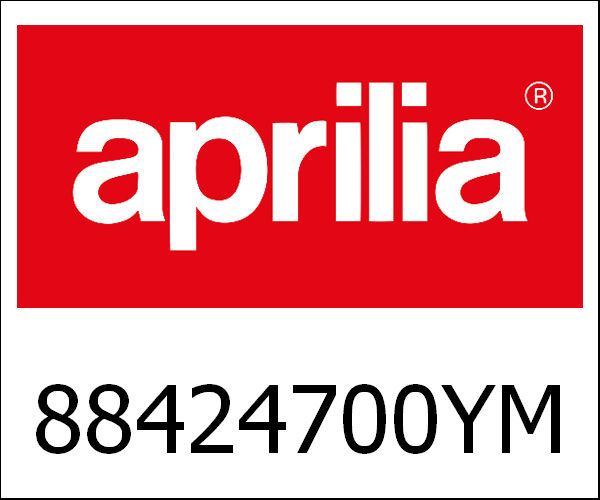 aprilia®

88424700YM